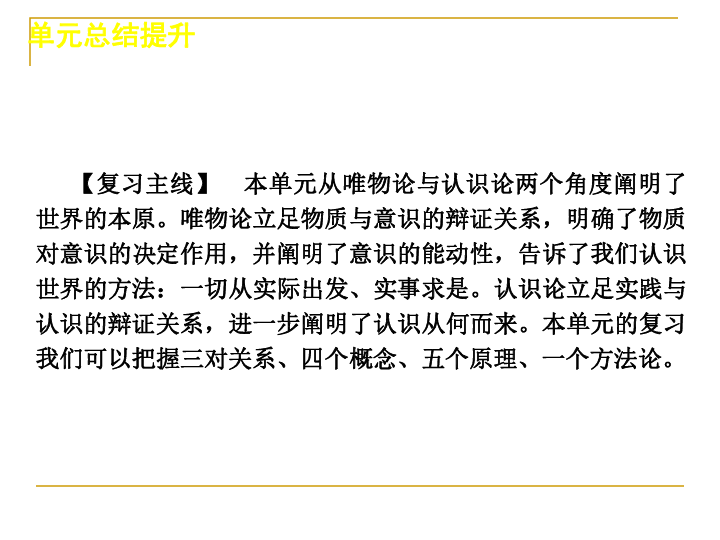 单元总结提升

【复习主线】 本单元从唯物论与认识论两个角度阐明了世界的本原。唯物论立足物质与意识的辩证关系，明确了物质对意识的决定作用，并阐明了意识的能动性，告诉了我们认识世界的方法：一切从实际出发、实事求是。认识论立足实践与认识的辩证关系，进一步阐明了认识从何而来。本单元的复习我们可以把握三对关系、四个概念、五个原理、一个方法论。